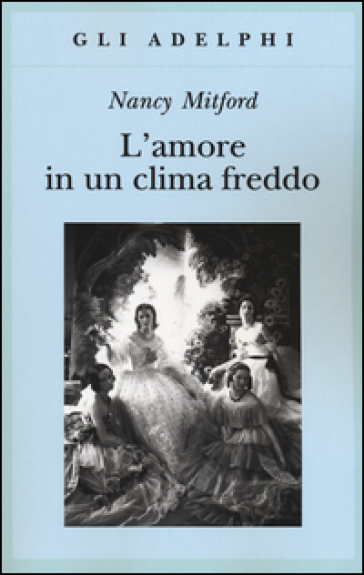 GLI ADELPHI

Nancy Mitford

L'amore in un clima freddo